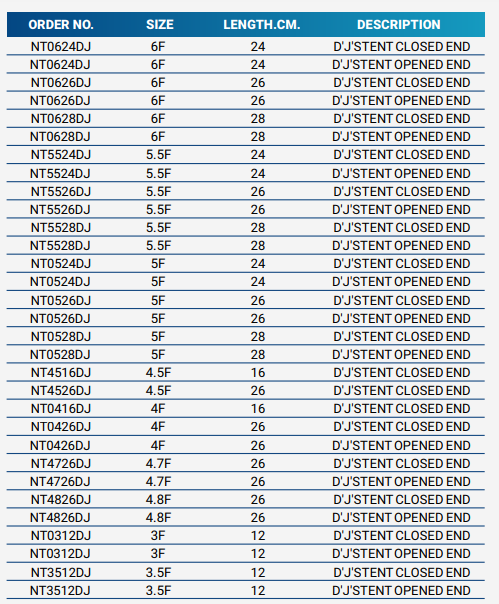 | ORDER NO. | SIZE | LENGTH.CM. | DESCRIPTION |
|---|---|---|---|
| NT0624DJ | 6F | 24 | D'J'STENT CLOSED END |
| NT0624DJ | 6F | 24 | D'J'STENT OPENED END |
| NT0626DJ | 6F | 26 | D'J'STENT CLOSED END |
| NT0626DJ | 6F | 26 | D'J'STENT OPENED END |
| NT0628DJ | 6F | 28 | D'J'STENT CLOSED END |
| NT0628DJ | 6F | 28 | D'J'STENT OPENED END |
| NT5524DJ | 5.5F | 24 | D'J'STENT CLOSED END |
| NT5524DJ | 5.5F | 24 | D'J'STENT OPENED END |
| NT5526DJ | 5.5F | 26 | D'J'STENT CLOSED END |
| NT5526DJ | 5.5F | 26 | D'J'STENT OPENED END |
| NT5528DJ | 5.5F | 28 | D'J'STENT CLOSED END |
| NT5528DJ | 5.5F | 28 | D'J'STENT OPENED END |
| NT0524DJ | 5F | 24 | D'J'STENT CLOSED END |
| NT0524DJ | 5F | 24 | D'J'STENT OPENED END |
| NT0526DJ | 5F | 26 | D'J'STENT CLOSED END |
| NT0526DJ | 5F | 26 | D'J'STENT OPENED END |
| NT0528DJ | 5F | 28 | D'J'STENT CLOSED END |
| NT0528DJ | 5F | 28 | D'J'STENT OPENED END |
| NT4516DJ | 4.5F | 16 | D'J'STENT CLOSED END |
| NT4526DJ | 4.5F | 26 | D'J'STENT CLOSED END |
| NT0416DJ | 4F | 16 | D'J'STENT CLOSED END |
| NT0426DJ | 4F | 26 | D'J'STENT CLOSED END |
| NT0426DJ | 4F | 26 | D'J'STENT OPENED END |
| NT4726DJ | 4.7F | 26 | D'J'STENT CLOSED END |
| NT4726DJ | 4.7F | 26 | D'J'STENT OPENED END |
| NT4826DJ | 4.8F | 26 | D'J'STENT CLOSED END |
| NT4826DJ | 4.8F | 26 | D'J'STENT OPENED END |
| NT0312DJ | 3F | 12 | D'J'STENT CLOSED END |
| NT0312DJ | 3F | 12 | D'J'STENT OPENED END |
| NT3512DJ | 3.5F | 12 | D'J'STENT CLOSED END |
| NT3512DJ | 3.5F | 12 | D'J'STENT OPENED END |